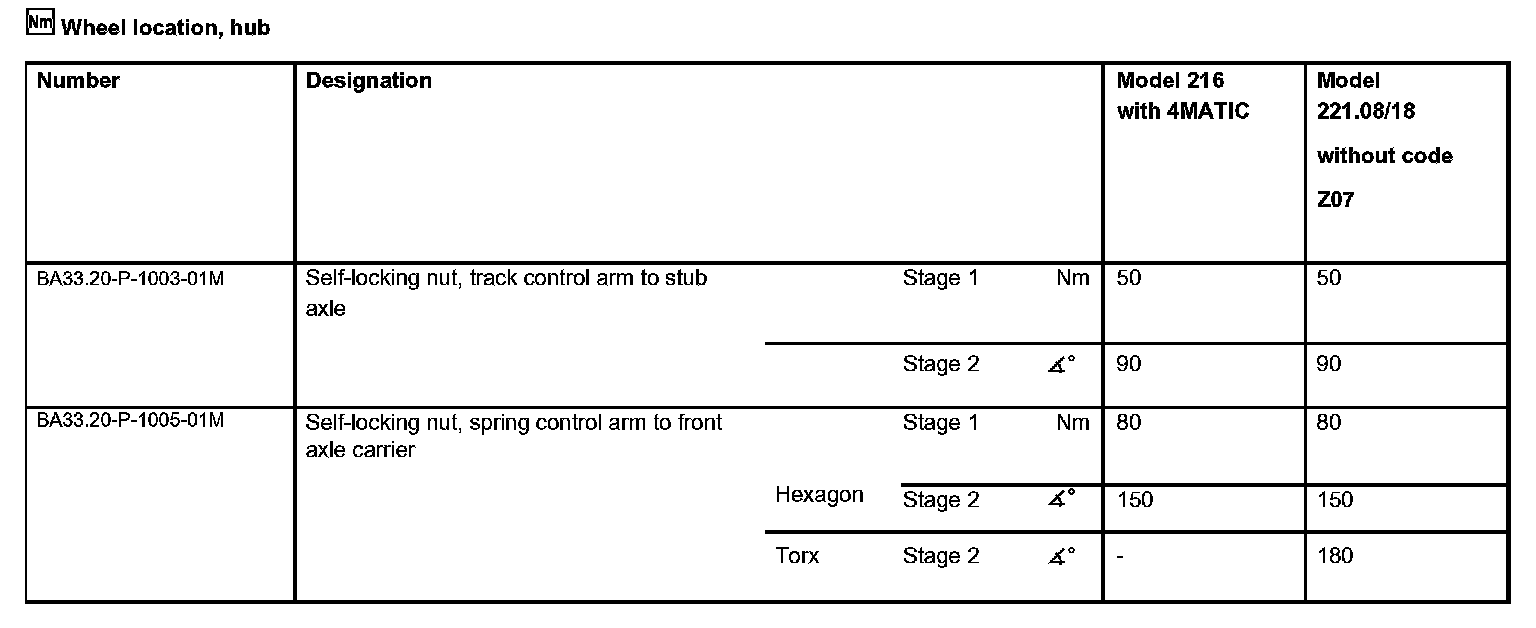 Nm Wheel location, hub

| Number | Designation | | | | Model 216 with 4MATIC | Model 221.08/18 without code Z07 |
|---|---|---|---|---|---|---|
| BA33.20-P-1003-01M | Self-locking nut, track control arm to stub axle | | Stage 1 | Nm | 50 | 50 |
| | | | Stage 2 | ∡° | 90 | 90 |
| BA33.20-P-1005-01M | Self-locking nut, spring control arm to front axle carrier | | Stage 1 | Nm | 80 | 80 |
| | | Hexagon | Stage 2 | ∡° | 150 | 150 |
| | | Torx | Stage 2 | ∡° | - | 180 |